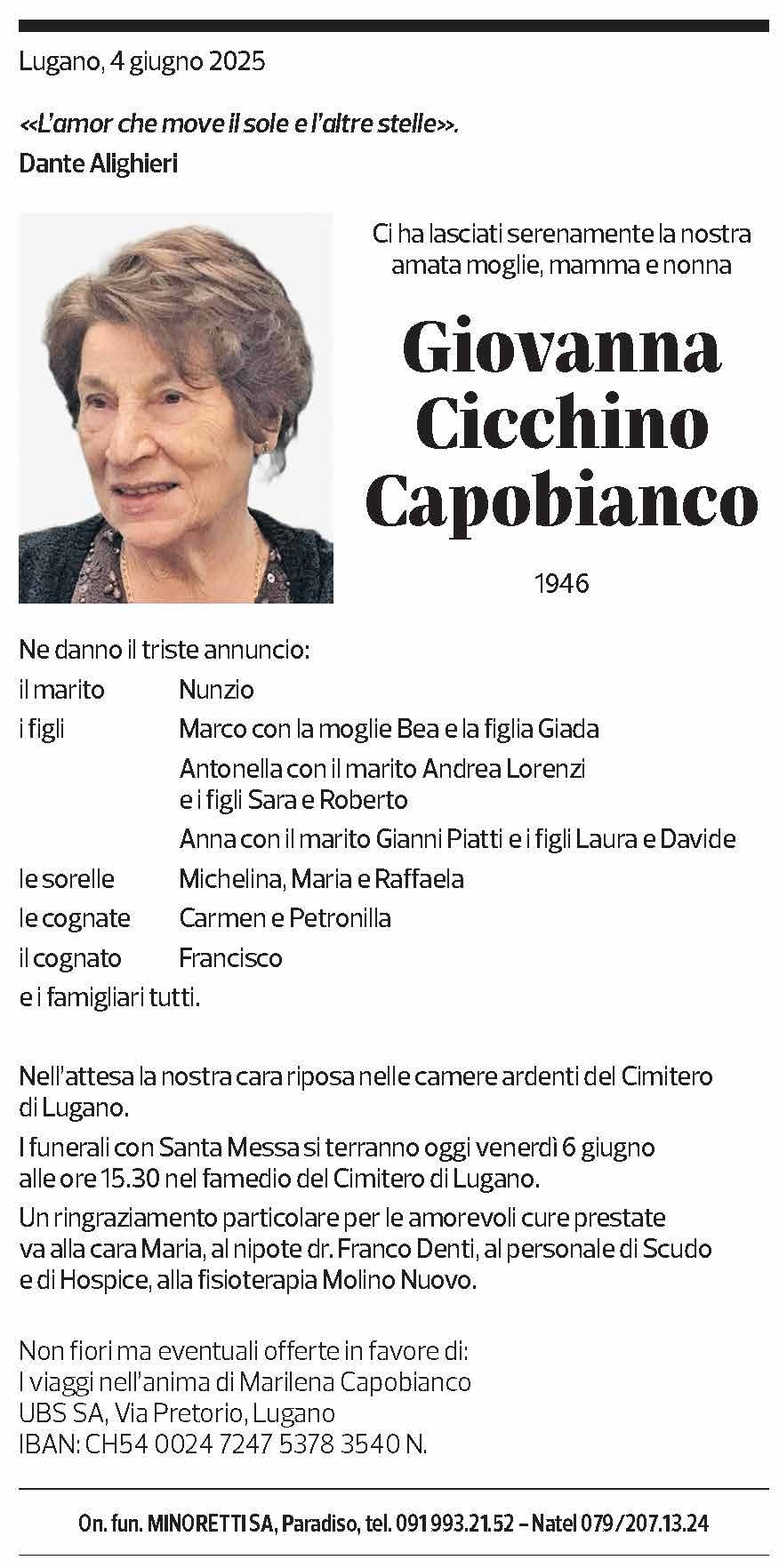 Lugano, 4 giugno 2025

«L'amor che move il sole e l'altre stelle».
Dante Alighieri

Ci ha lasciati serenamente la nostra amata moglie, mamma e nonna

Giovanna
Cicchino
Capobianco

1946

Ne danno il triste annuncio:
il marito Nunzio
i figli Marco con la moglie Bea e la figlia Giada
Antonella con il marito Andrea Lorenzi e i figli Sara e Roberto
Anna con il marito Gianni Piatti e i figli Laura e Davide
le sorelle Michelina, Maria e Raffaela
le cognate Carmen e Petronilla
il cognato Francisco
e i famigliari tutti.

Nell'attesa la nostra cara riposa nelle camere ardenti del Cimitero di Lugano.

I funerali con Santa Messa si terranno oggi venerdì 6 giugno alle ore 15.30 nel famedio del Cimitero di Lugano.

Un ringraziamento particolare per le amorevoli cure prestate va alla cara Maria, al nipote dr. Franco Denti, al personale di Scudo e di Hospice, alla fisioterapia Molino Nuovo.

Non fiori ma eventuali offerte in favore di:
I viaggi nell'anima di Marilena Capobianco
UBS SA, Via Pretorio, Lugano
IBAN: CH54 0024 7247 5378 3540 N.

On. fun. MINORETTI SA, Paradiso, tel. 091 993.21.52 – Natel 079/207.13.24